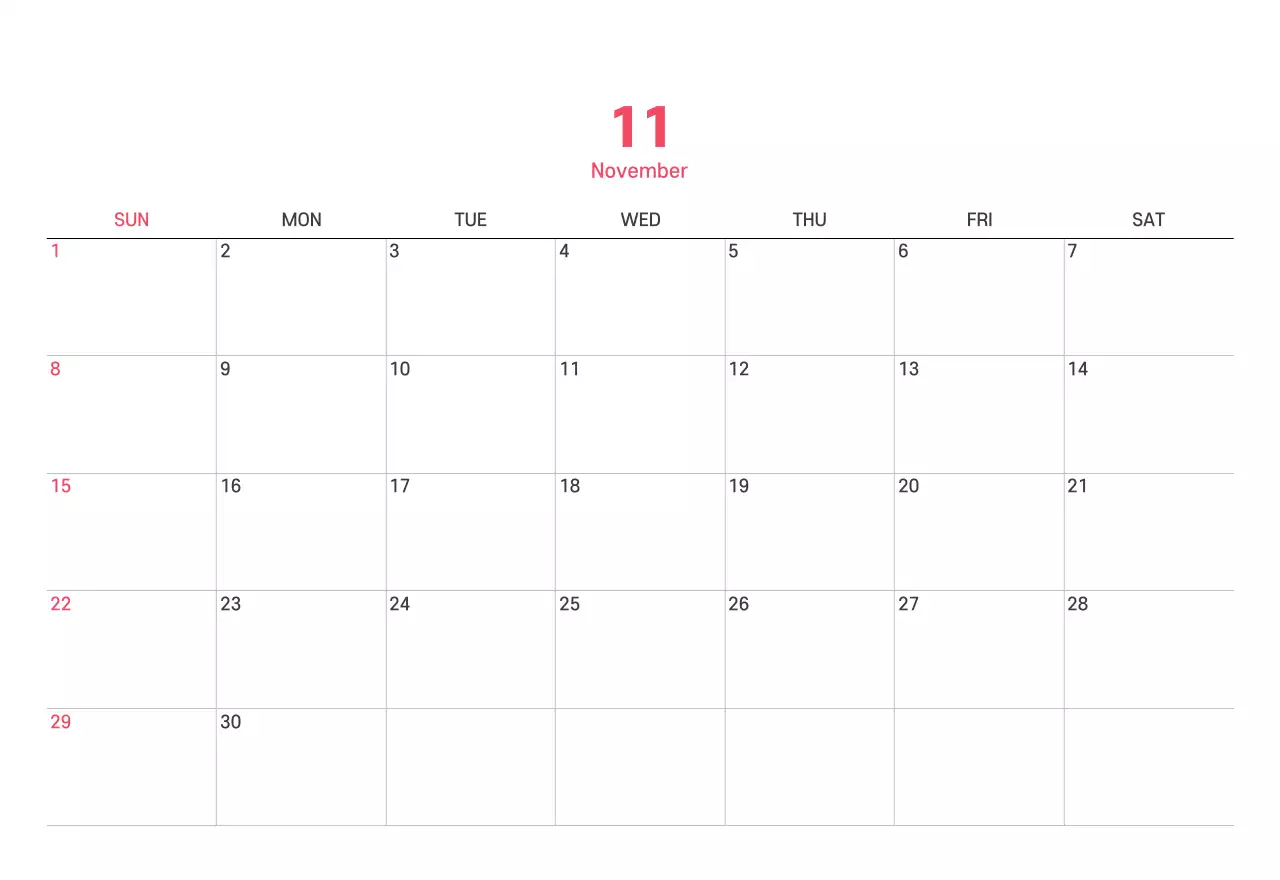 11
November

| SUN | MON | TUE | WED | THU | FRI | SAT |
|---|---|---|---|---|---|---|
| 1 | 2 | 3 | 4 | 5 | 6 | 7 |
| 8 | 9 | 10 | 11 | 12 | 13 | 14 |
| 15 | 16 | 17 | 18 | 19 | 20 | 21 |
| 22 | 23 | 24 | 25 | 26 | 27 | 28 |
| 29 | 30 | | | | | |